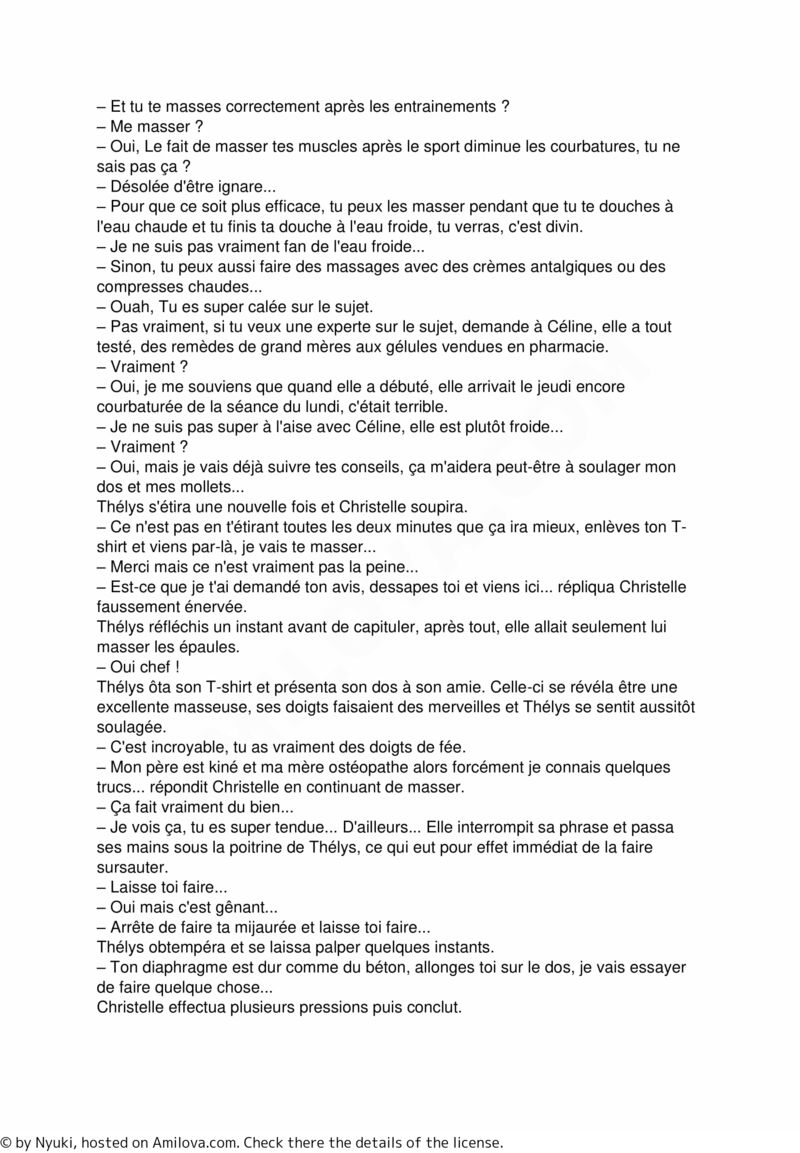 – Et tu te masses correctement après les entrainements ?
– Me masser ?
– Oui, Le fait de masser tes muscles après le sport diminue les courbatures, tu ne sais pas ça ?
– Désolée d'être ignare...
– Pour que ce soit plus efficace, tu peux les masser pendant que tu te douches à l'eau chaude et tu finis ta douche à l'eau froide, tu verras, c'est divin.
– Je ne suis pas vraiment fan de l'eau froide...
– Sinon, tu peux aussi faire des massages avec des crèmes antalgiques ou des compresses chaudes...
– Ouah, Tu es super calée sur le sujet.
– Pas vraiment, si tu veux une experte sur le sujet, demande à Céline, elle a tout testé, des remèdes de grand mères aux gélules vendues en pharmacie.
– Vraiment ?
– Oui, je me souviens que quand elle a débuté, elle arrivait le jeudi encore courbaturée de la séance du lundi, c'était terrible.
– Je ne suis pas super à l'aise avec Céline, elle est plutôt froide...
– Vraiment ?
– Oui, mais je vais déjà suivre tes conseils, ça m'aidera peut-être à soulager mon dos et mes mollets...
Thélys s'étira une nouvelle fois et Christelle soupira.
– Ce n'est pas en t'étirant toutes les deux minutes que ça ira mieux, enlèves ton T-shirt et viens par-là, je vais te masser...
– Merci mais ce n'est vraiment pas la peine...
– Est-ce que je t'ai demandé ton avis, dessapes toi et viens ici... répliqua Christelle faussement énervée.
Thélys réfléchis un instant avant de capituler, après tout, elle allait seulement lui masser les épaules.
– Oui chef !
Thélys ôta son T-shirt et présenta son dos à son amie. Celle-ci se révéla être une excellente masseuse, ses doigts faisaient des merveilles et Thélys se sentit aussitôt soulagée.
– C'est incroyable, tu as vraiment des doigts de fée.
– Mon père est kiné et ma mère ostéopathe alors forcément je connais quelques trucs... répondit Christelle en continuant de masser.
– Ça fait vraiment du bien...
– Je vois ça, tu es super tendue... D'ailleurs... Elle interrompit sa phrase et passa ses mains sous la poitrine de Thélys, ce qui eut pour effet immédiat de la faire sursauter.
– Laisse toi faire...
– Oui mais c'est gênant...
– Arrête de faire ta mijaurée et laisse toi faire...
Thélys obtempéra et se laissa palper quelques instants.
– Ton diaphragme est dur comme du béton, allonges toi sur le dos, je vais essayer de faire quelque chose...
Christelle effectua plusieurs pressions puis conclut.

© by Nyuki, hosted on Amilova.com. Check there the details of the license.